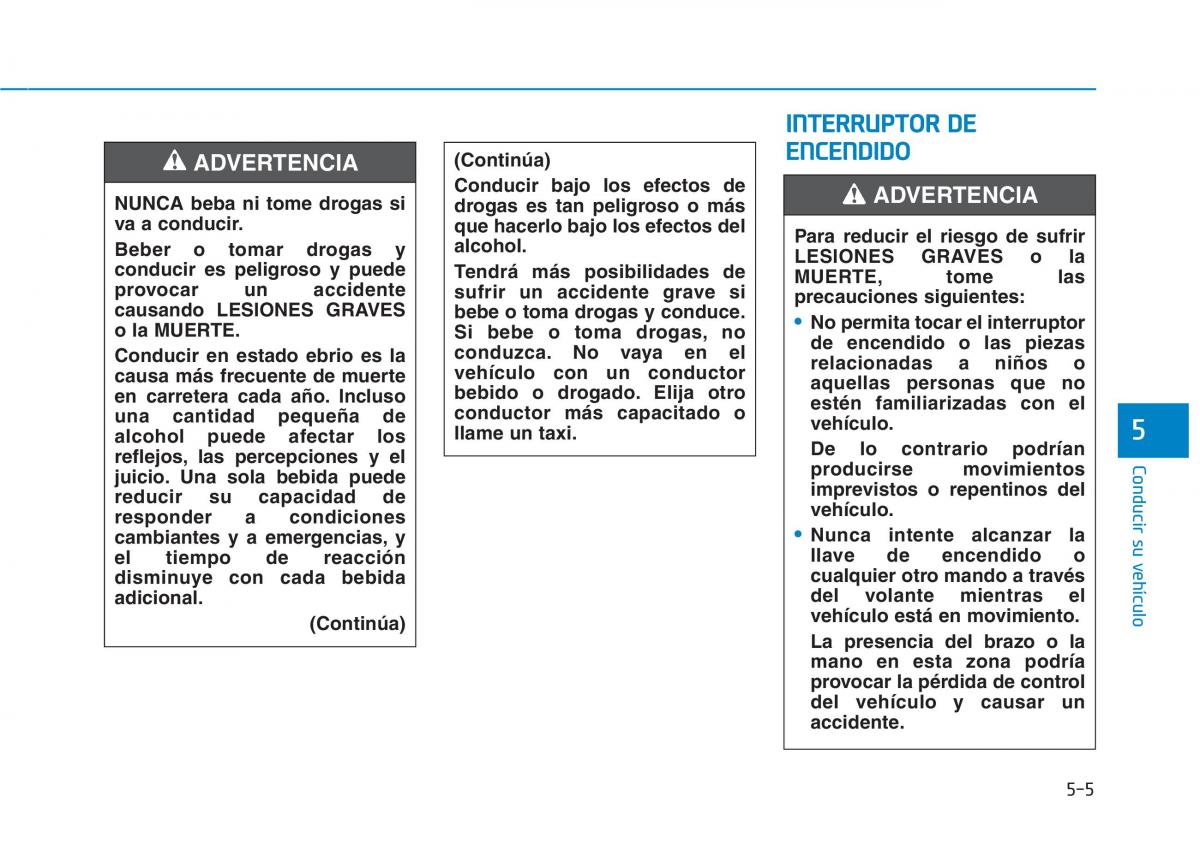 ADVERTENCIA

NUNCA beba ni tome drogas si va a conducir.

Beber o tomar drogas y conducir es peligroso y puede provocar un accidente causando LESIONES GRAVES o la MUERTE.

Conducir en estado ebrio es la causa más frecuente de muerte en carretera cada año. Incluso una cantidad pequeña de alcohol puede afectar los reflejos, las percepciones y el juicio. Una sola bebida puede reducir su capacidad de responder a condiciones cambiantes y a emergencias, y el tiempo de reacción disminuye con cada bebida adicional.

(Continúa)

(Continúa)

Conducir bajo los efectos de drogas es tan peligroso o más que hacerlo bajo los efectos del alcohol.

Tendrá más posibilidades de sufrir un accidente grave si bebe o toma drogas y conduce. Si bebe o toma drogas, no conduzca. No vaya en el vehículo con un conductor bebido o drogado. Elija otro conductor más capacitado o llame un taxi.

INTERRUPTOR DE ENCENDIDO

ADVERTENCIA

Para reducir el riesgo de sufrir LESIONES GRAVES o la MUERTE, tome las precauciones siguientes:

• No permita tocar el interruptor de encendido o las piezas relacionadas a niños o aquellas personas que no estén familiarizadas con el vehículo.

De lo contrario podrían producirse movimientos imprevistos o repentinos del vehículo.

• Nunca intente alcanzar la llave de encendido o cualquier otro mando a través del volante mientras el vehículo está en movimiento.

La presencia del brazo o la mano en esta zona podría provocar la pérdida de control del vehículo y causar un accidente.

5

Conducir su vehículo

5-5